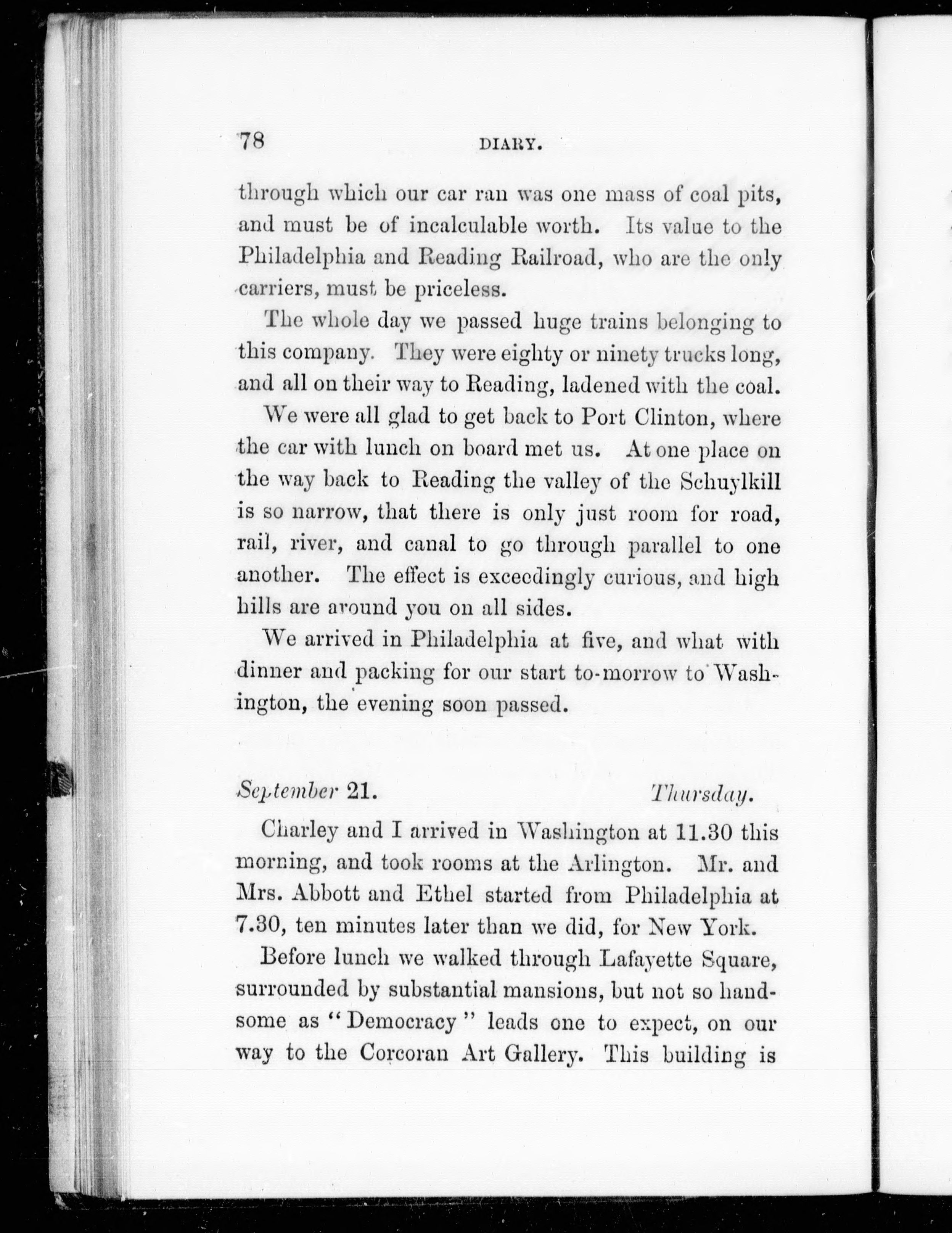 78 DIARY.

through which our car ran was one mass of coal pits, and must be of incalculable worth. Its value to the Philadelphia and Reading Railroad, who are the only carriers, must be priceless.

The whole day we passed huge trains belonging to this company. They were eighty or ninety trucks long, and all on their way to Reading, ladened with the coal.

We were all glad to get back to Port Clinton, where the car with lunch on board met us. At one place on the way back to Reading the valley of the Schuylkill is so narrow, that there is only just room for road, rail, river, and canal to go through parallel to one another. The effect is exceedingly curious, and high hills are around you on all sides.

We arrived in Philadelphia at five, and what with dinner and packing for our start to-morrow to Washington, the evening soon passed.

September 21. Thursday.

Charley and I arrived in Washington at 11.30 this morning, and took rooms at the Arlington. Mr. and Mrs. Abbott and Ethel started from Philadelphia at 7.30, ten minutes later than we did, for New York.

Before lunch we walked through Lafayette Square, surrounded by substantial mansions, but not so handsome as "Democracy" leads one to expect, on our way to the Corcoran Art Gallery. This building is